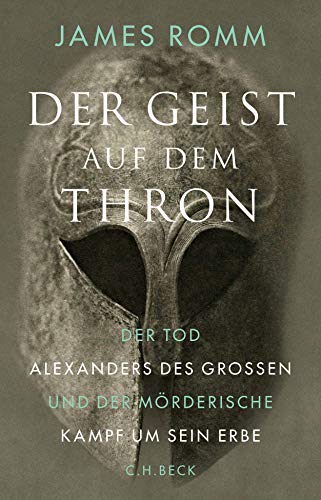 JAMES ROMM

DER GEIST AUF DEM THRON

DER TOD ALEXANDERS DES GROSSEN UND DER MÖRDERISCHE KAMPF UM SEIN ERBE

C.H.BECK